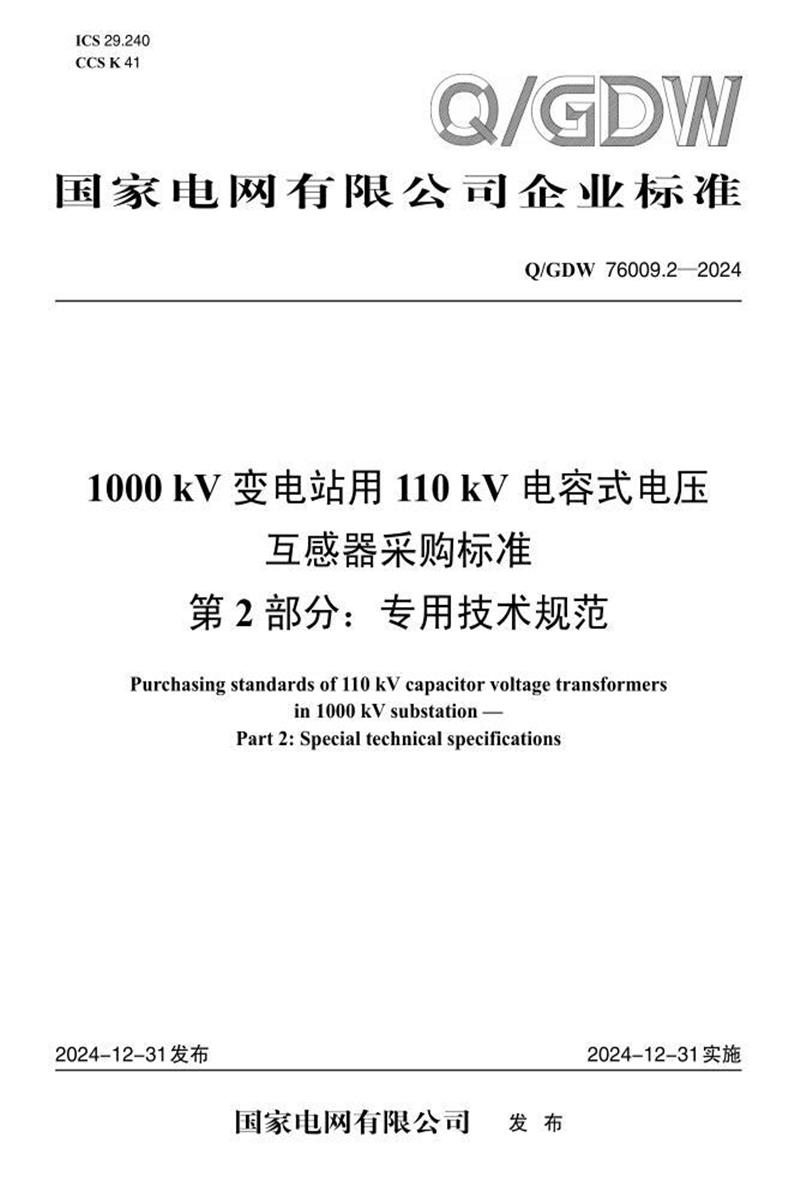 ICS 29.240
CCS K 41

Q/GDW

国家电网有限公司企业标准

Q/GDW 76009.2—2024

1000 kV 变电站用 110 kV 电容式电压互感器采购标准
第 2 部分：专用技术规范

Purchasing standards of 110 kV capacitor voltage transformers in 1000 kV substation —
Part 2: Special technical specifications

2024-12-31发布

2024-12-31实施

国家电网有限公司 发 布